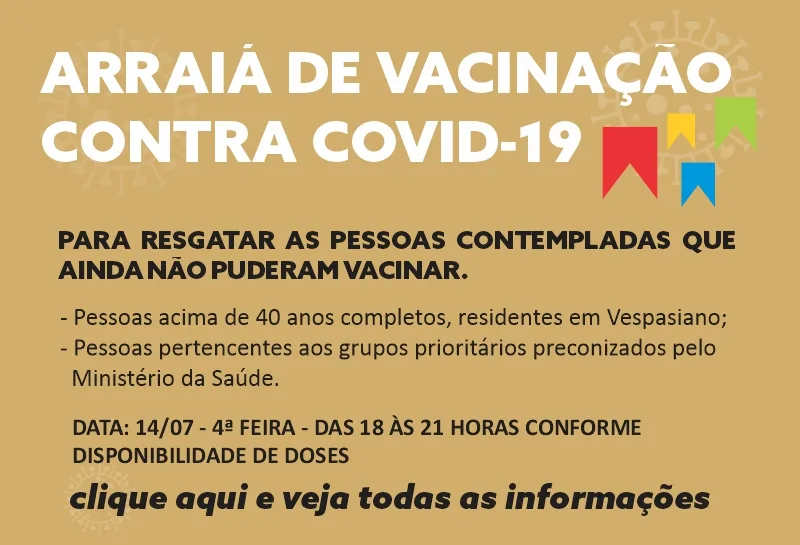 ARRAIÁ DE VACINAÇÃO CONTRA COVID-19

PARA RESGATAR AS PESSOAS CONTEMPLADAS QUE AINDA NÃO PUDERAM VACINAR.

- Pessoas acima de 40 anos completos, residentes em Vespasiano;
- Pessoas pertencentes aos grupos prioritários preconizados pelo Ministério da Saúde.

DATA: 14/07 - 4ª FEIRA - DAS 18 ÀS 21 HORAS CONFORME DISPONIBILIDADE DE DOSES

clique aqui e veja todas as informações